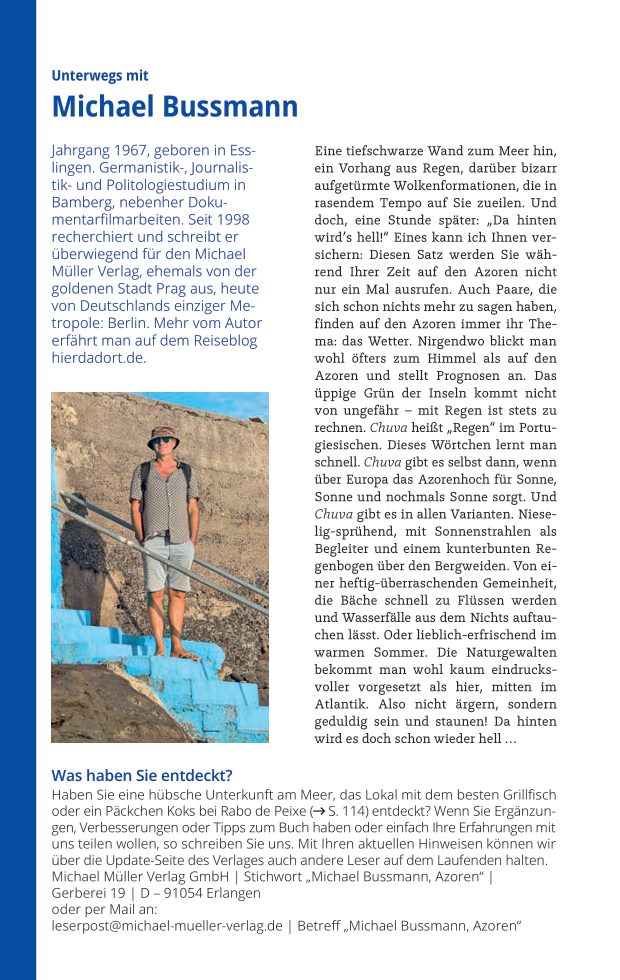 Unterwegs mit

Michael Bussmann

Jahrgang 1967, geboren in Esslingen. Germanistik-, Journalistik- und Politologiestudium in Bamberg, nebenher Dokumentarfilmarbeiten. Seit 1998 recherchiert und schreibt er überwiegend für den Michael Müller Verlag, ehemals von der goldenen Stadt Prag aus, heute von Deutschlands einziger Metropole: Berlin. Mehr vom Autor erfährt man auf dem Reiseblog hierdadort.de.

Eine tiefschwarze Wand zum Meer hin, ein Vorhang aus Regen, darüber bizarr aufgetürmte Wolkenformationen, die in rasendem Tempo auf Sie zueilen. Und doch, eine Stunde später: „Da hinten wird's hell!" Eines kann ich Ihnen versichern: Diesen Satz werden Sie während Ihrer Zeit auf den Azoren nicht nur ein Mal ausrufen. Auch Paare, die sich schon nichts mehr zu sagen haben, finden auf den Azoren immer ihr Thema: das Wetter. Nirgendwo blickt man wohl öfters zum Himmel als auf den Azoren und stellt Prognosen an. Das üppige Grün der Inseln kommt nicht von ungefähr – mit Regen ist stets zu rechnen. Chuva heißt „Regen" im Portugiesischen. Dieses Wörtchen lernt man schnell. Chuva gibt es selbst dann, wenn über Europa das Azorenhoch für Sonne, Sonne und nochmals Sonne sorgt. Und Chuva gibt es in allen Varianten. Nieselig-sprühend, mit Sonnenstrahlen als Begleiter und einem kunterbunten Regenbogen über den Bergweiden. Von einer heftig-überraschenden Gemeinheit, die Bäche schnell zu Flüssen werden und Wasserfälle aus dem Nichts auftauchen lässt. Oder lieblich-erfrischend im warmen Sommer. Die Naturgewalten bekommt man wohl kaum eindrucksvoller vorgesetzt als hier, mitten im Atlantik. Also nicht ärgern, sondern geduldig sein und staunen! Da hinten wird es doch schon wieder hell ...

Was haben Sie entdeckt?

Haben Sie eine hübsche Unterkunft am Meer, das Lokal mit dem besten Grillfisch oder ein Päckchen Koks bei Rabo de Peixe (→ S. 114) entdeckt? Wenn Sie Ergänzungen, Verbesserungen oder Tipps zum Buch haben oder einfach Ihre Erfahrungen mit uns teilen wollen, so schreiben Sie uns. Mit Ihren aktuellen Hinweisen können wir über die Update-Seite des Verlages auch andere Leser auf dem Laufenden halten.
Michael Müller Verlag GmbH | Stichwort „Michael Bussmann, Azoren" | Gerberei 19 | D – 91054 Erlangen
oder per Mail an:
leserpost@michael-mueller-verlag.de | Betreff „Michael Bussmann, Azoren"